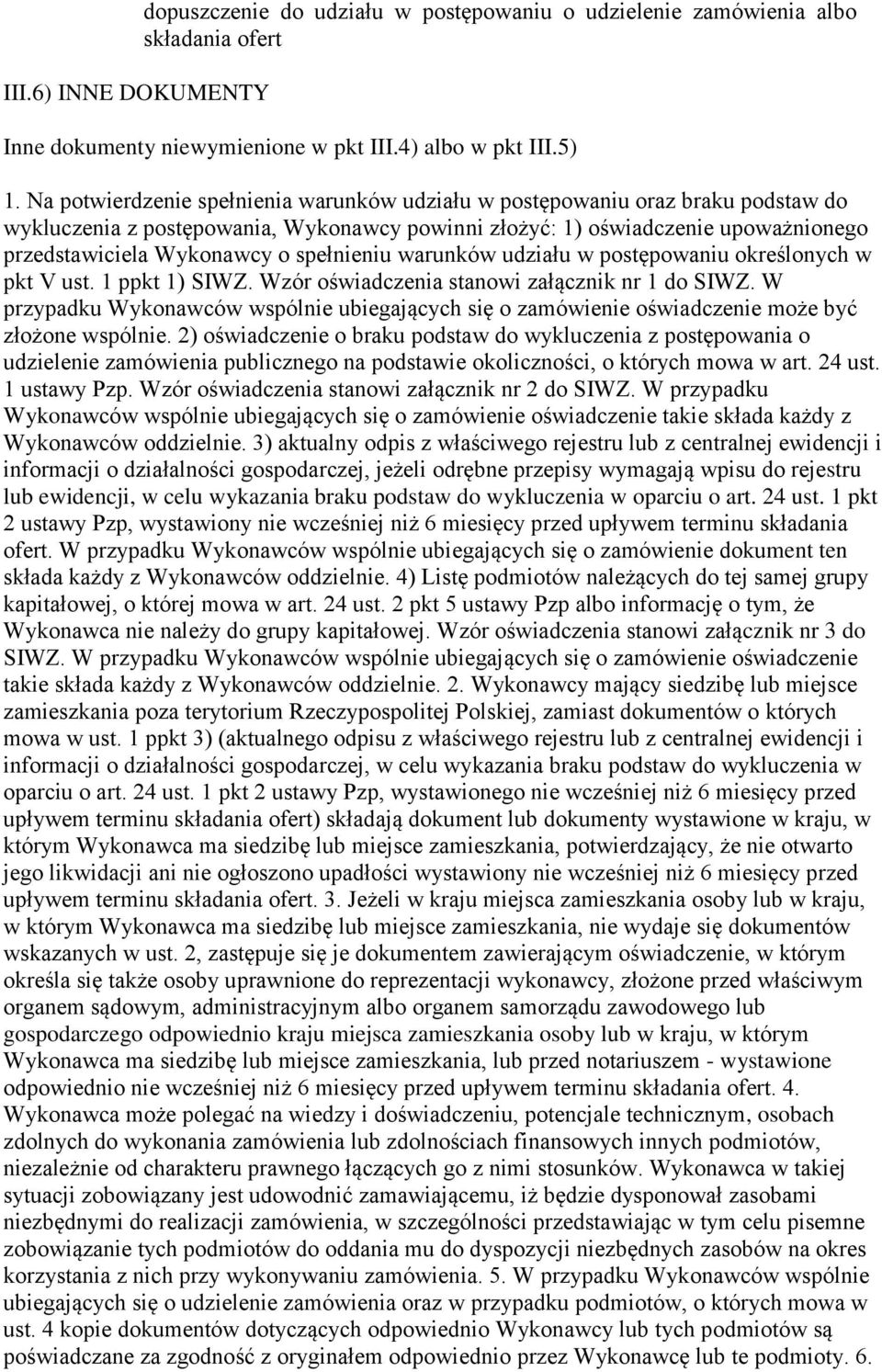 dopuszczenie do udziału w postępowaniu o udzielenie zamówienia albo składania ofert

III.6) INNE DOKUMENTY

Inne dokumenty niewymienione w pkt III.4) albo w pkt III.5)

1. Na potwierdzenie spełnienia warunków udziału w postępowaniu oraz braku podstaw do wykluczenia z postępowania, Wykonawcy powinni złożyć: 1) oświadczenie upoważnionego przedstawiciela Wykonawcy o spełnieniu warunków udziału w postępowaniu określonych w pkt V ust. 1 ppkt 1) SIWZ. Wzór oświadczenia stanowi załącznik nr 1 do SIWZ. W przypadku Wykonawców wspólnie ubiegających się o zamówienie oświadczenie może być złożone wspólnie. 2) oświadczenie o braku podstaw do wykluczenia z postępowania o udzielenie zamówienia publicznego na podstawie okoliczności, o których mowa w art. 24 ust. 1 ustawy Pzp. Wzór oświadczenia stanowi załącznik nr 2 do SIWZ. W przypadku Wykonawców wspólnie ubiegających się o zamówienie oświadczenie takie składa każdy z Wykonawców oddzielnie. 3) aktualny odpis z właściwego rejestru lub z centralnej ewidencji i informacji o działalności gospodarczej, jeżeli odrębne przepisy wymagają wpisu do rejestru lub ewidencji, w celu wykazania braku podstaw do wykluczenia w oparciu o art. 24 ust. 1 pkt 2 ustawy Pzp, wystawiony nie wcześniej niż 6 miesięcy przed upływem terminu składania ofert. W przypadku Wykonawców wspólnie ubiegających się o zamówienie dokument ten składa każdy z Wykonawców oddzielnie. 4) Listę podmiotów należących do tej samej grupy kapitałowej, o której mowa w art. 24 ust. 2 pkt 5 ustawy Pzp albo informację o tym, że Wykonawca nie należy do grupy kapitałowej. Wzór oświadczenia stanowi załącznik nr 3 do SIWZ. W przypadku Wykonawców wspólnie ubiegających się o zamówienie oświadczenie takie składa każdy z Wykonawców oddzielnie. 2. Wykonawcy mający siedzibę lub miejsce zamieszkania poza terytorium Rzeczypospolitej Polskiej, zamiast dokumentów o których mowa w ust. 1 ppkt 3) (aktualnego odpisu z właściwego rejestru lub z centralnej ewidencji i informacji o działalności gospodarczej, w celu wykazania braku podstaw do wykluczenia w oparciu o art. 24 ust. 1 pkt 2 ustawy Pzp, wystawionego nie wcześniej niż 6 miesięcy przed upływem terminu składania ofert) składają dokument lub dokumenty wystawione w kraju, w którym Wykonawca ma siedzibę lub miejsce zamieszkania, potwierdzający, że nie otwarto jego likwidacji ani nie ogłoszono upadłości wystawiony nie wcześniej niż 6 miesięcy przed upływem terminu składania ofert. 3. Jeżeli w kraju miejsca zamieszkania osoby lub w kraju, w którym Wykonawca ma siedzibę lub miejsce zamieszkania, nie wydaje się dokumentów wskazanych w ust. 2, zastępuje się je dokumentem zawierającym oświadczenie, w którym określa się także osoby uprawnione do reprezentacji wykonawcy, złożone przed właściwym organem sądowym, administracyjnym albo organem samorządu zawodowego lub gospodarczego odpowiednio kraju miejsca zamieszkania osoby lub w kraju, w którym Wykonawca ma siedzibę lub miejsce zamieszkania, lub przed notariuszem - wystawione odpowiednio nie wcześniej niż 6 miesięcy przed upływem terminu składania ofert. 4. Wykonawca może polegać na wiedzy i doświadczeniu, potencjale technicznym, osobach zdolnych do wykonania zamówienia lub zdolnościach finansowych innych podmiotów, niezależnie od charakteru prawnego łączących go z nimi stosunków. Wykonawca w takiej sytuacji zobowiązany jest udowodnić zamawiającemu, iż będzie dysponował zasobami niezbędnymi do realizacji zamówienia, w szczególności przedstawiając w tym celu pisemne zobowiązanie tych podmiotów do oddania mu do dyspozycji niezbędnych zasobów na okres korzystania z nich przy wykonywaniu zamówienia. 5. W przypadku Wykonawców wspólnie ubiegających się o udzielenie zamówienia oraz w przypadku podmiotów, o których mowa w ust. 4 kopie dokumentów dotyczących odpowiednio Wykonawcy lub tych podmiotów są poświadczane za zgodność z oryginałem odpowiednio przez Wykonawcę lub te podmioty. 6.